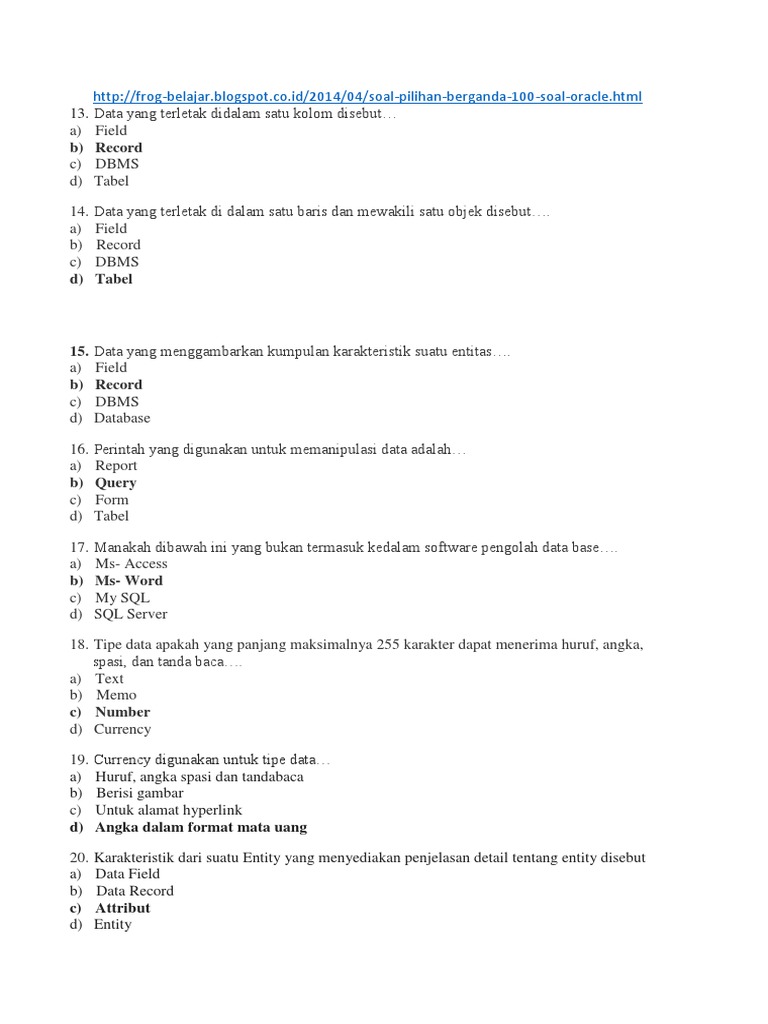 http://frog-belajar.blogspot.co.id/2014/04/soal-pilihan-berganda-100-soal-oracle.html
13. Data yang terletak didalam satu kolom disebut…
a) Field
b) Record
c) DBMS
d) Tabel

14. Data yang terletak di dalam satu baris dan mewakili satu objek disebut….
a) Field
b) Record
c) DBMS
d) Tabel

15. Data yang menggambarkan kumpulan karakteristik suatu entitas….
a) Field
b) Record
c) DBMS
d) Database

16. Perintah yang digunakan untuk memanipulasi data adalah…
a) Report
b) Query
c) Form
d) Tabel

17. Manakah dibawah ini yang bukan termasuk kedalam software pengolah data base….
a) Ms- Access
b) Ms- Word
c) My SQL
d) SQL Server

18. Tipe data apakah yang panjang maksimalnya 255 karakter dapat menerima huruf, angka, spasi, dan tanda baca….
a) Text
b) Memo
c) Number
d) Currency

19. Currency digunakan untuk tipe data…
a) Huruf, angka spasi dan tandabaca
b) Berisi gambar
c) Untuk alamat hyperlink
d) Angka dalam format mata uang

20. Karakteristik dari suatu Entity yang menyediakan penjelasan detail tentang entity disebut
a) Data Field
b) Data Record
c) Attribut
d) Entity